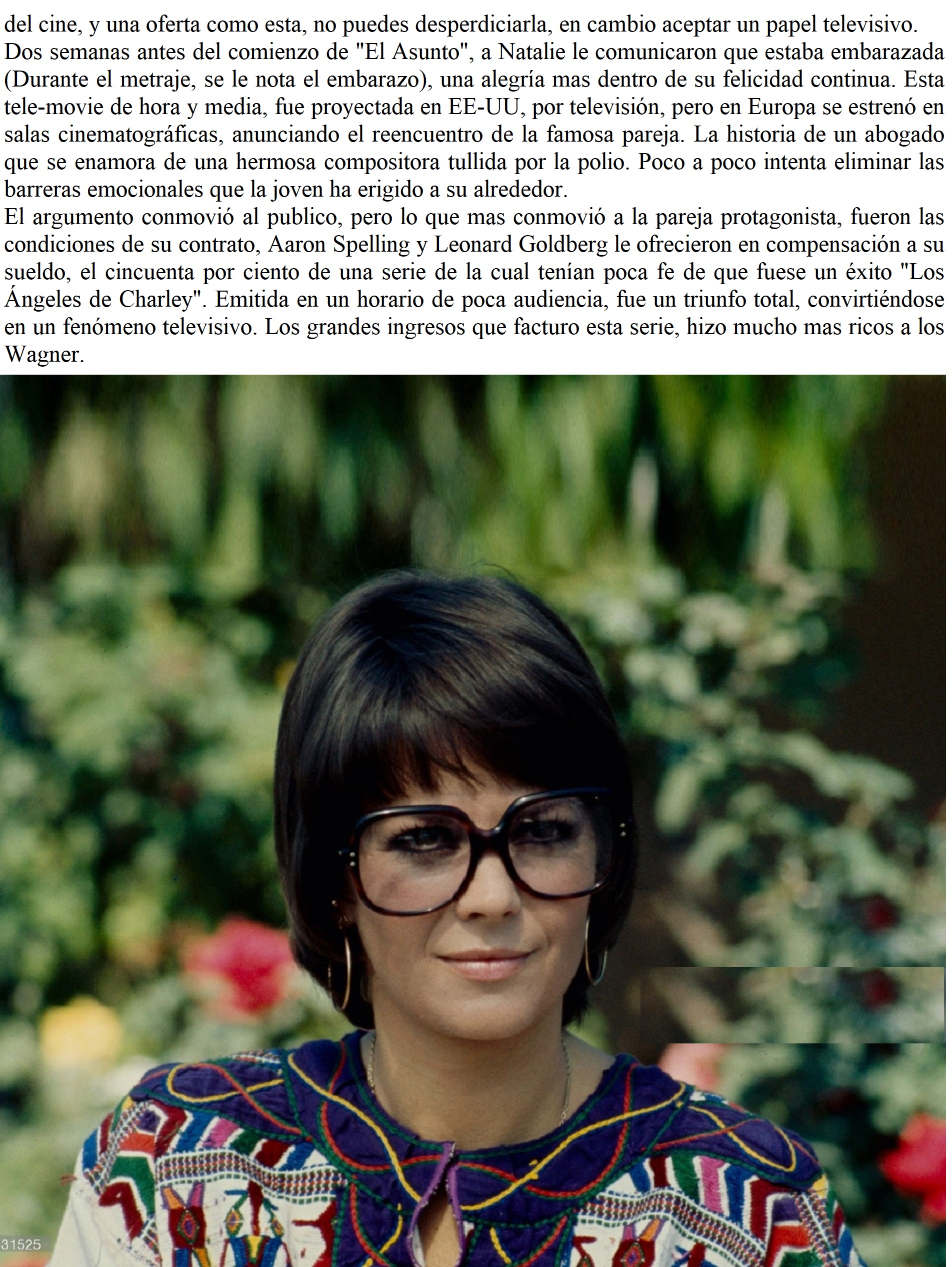 del cine, y una oferta como esta, no puedes desperdiciarla, en cambio aceptar un papel televisivo.
Dos semanas antes del comienzo de "El Asunto", a Natalie le comunicaron que estaba embarazada (Durante el metraje, se le nota el embarazo), una alegría mas dentro de su felicidad continua. Esta tele-movie de hora y media, fue proyectada en EE-UU, por televisión, pero en Europa se estrenó en salas cinematográficas, anunciando el reencuentro de la famosa pareja. La historia de un abogado que se enamora de una hermosa compositora tullida por la polio. Poco a poco intenta eliminar las barreras emocionales que la joven ha erigido a su alrededor.
El argumento conmovió al publico, pero lo que mas conmovió a la pareja protagonista, fueron las condiciones de su contrato, Aaron Spelling y Leonard Goldberg le ofrecieron en compensación a su sueldo, el cincuenta por ciento de una serie de la cual tenían poca fe de que fuese un éxito "Los Ángeles de Charley". Emitida en un horario de poca audiencia, fue un triunfo total, convirtiéndose en un fenómeno televisivo. Los grandes ingresos que facturo esta serie, hizo mucho mas ricos a los Wagner.

31525